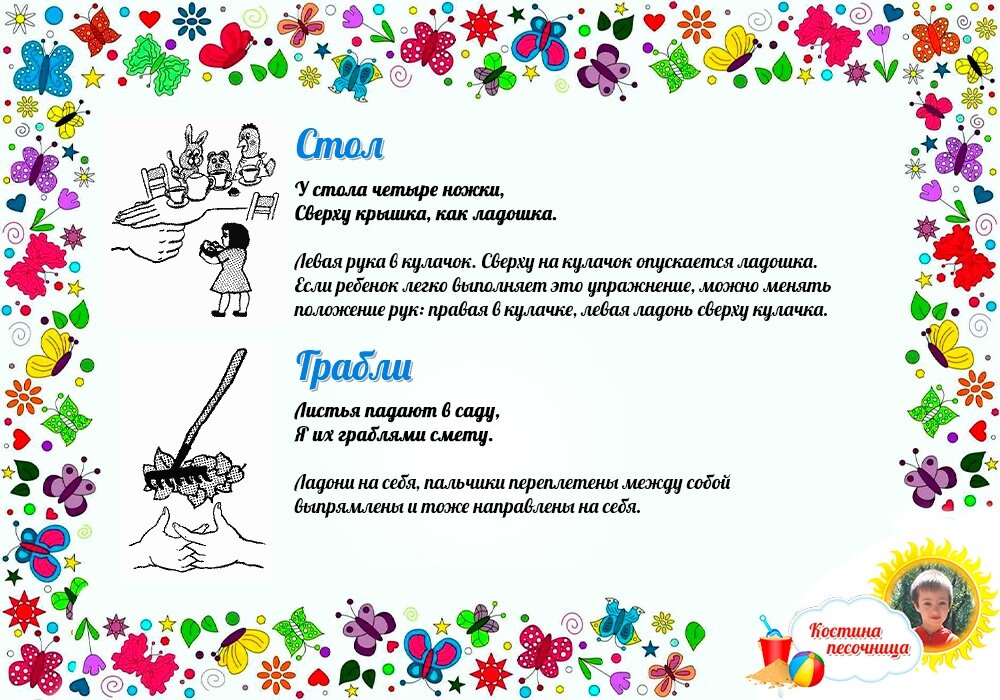 Стол

У стола четыре ножки,
Сверху крышка, как ладошка.

Левая рука в кулачок. Сверху на кулачок опускается ладошка. Если ребенок легко выполняет это упражнение, можно менять положение рук: правая в кулачке, левая ладонь сверху кулачка.

Грабли

Листья падают в саду,
Я их граблями смету.

Ладони на себя, пальчики переплетены между собой выпрямлены и тоже направлены на себя.

Костина песочница